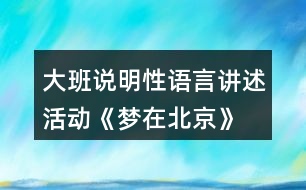 大班说明性语言讲述活动《梦在北京》